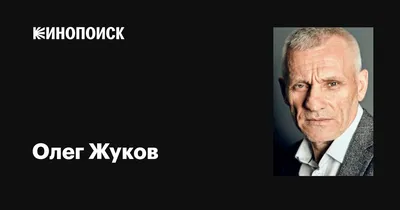 КИНОПОИСК

Олег Жуков